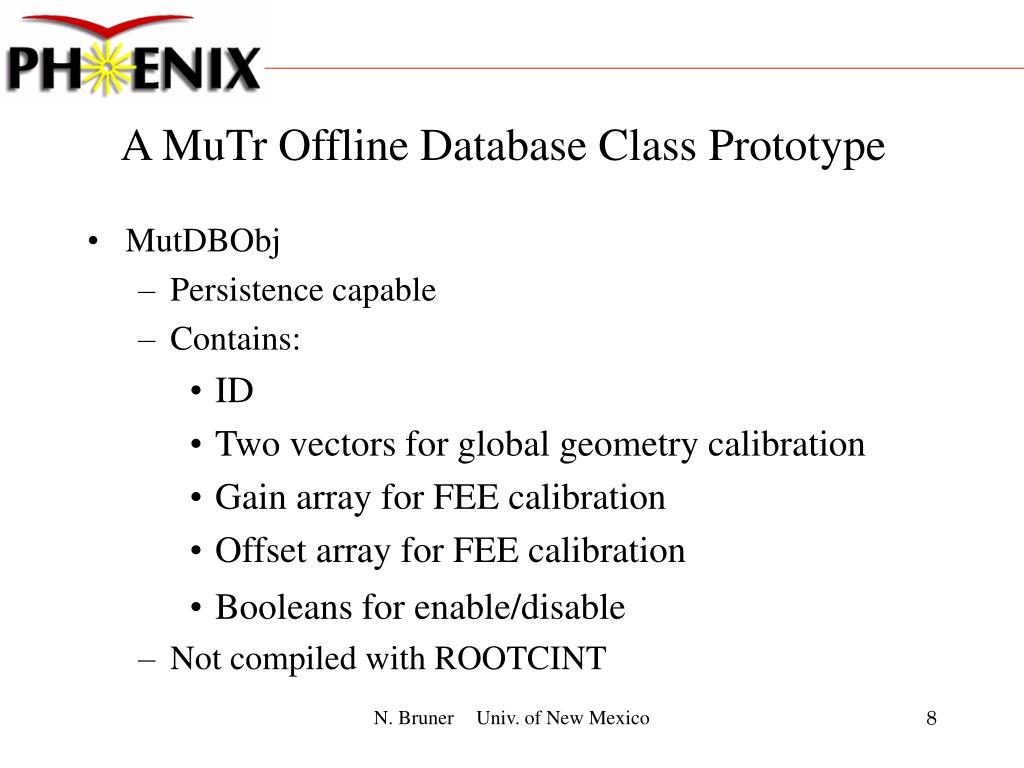 PHENIX

A MuTr Offline Database Class Prototype

• MutDBObj
– Persistence capable
– Contains:
• ID
• Two vectors for global geometry calibration
• Gain array for FEE calibration
• Offset array for FEE calibration
• Booleans for enable/disable
– Not compiled with ROOTCINT

N. Bruner Univ. of New Mexico 8